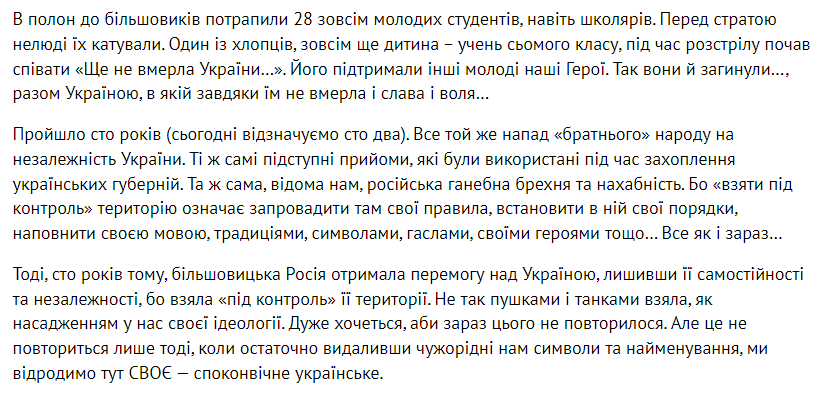 В полон до більшовиків потрапили 28 зовсім молодих студентів, навіть школярів. Перед стратою нелюді їх катували. Один із хлопців, зовсім ще дитина – учень сьомого класу, під час розстрілу почав співати «Ще не вмерла України…». Його підтримали інші молоді наші Герої. Так вони й загинули…, разом Україною, в якій завдяки їм не вмерла і слава і воля…

Пройшло сто років (сьогодні відзначуємо сто два). Все той же напад «братнього» народу на незалежність України. Ті ж самі підступні прийоми, які були використані під час захоплення українських губерній. Та ж сама, відома нам, російська ганебна брехня та нахабність. Бо «взяти під контроль» територію означає запровадити там свої правила, встановити в ній свої порядки, наповнити своєю мовою, традиціями, символами, гаслами, своїми героями тощо… Все як і зараз…

Тоді, сто років тому, більшовицька Росія отримала перемогу над Україною, лишивши її самостійності та незалежності, бо взяла «під контроль» її території. Не так пушками і танками взяла, як насадженням у нас своєї ідеології. Дуже хочеться, аби зараз цього не повторилося. Але це не повториться лише тоді, коли остаточно видаливши чужорідні нам символи та найменування, ми відродимо тут СВОЄ — споконвічне українське.